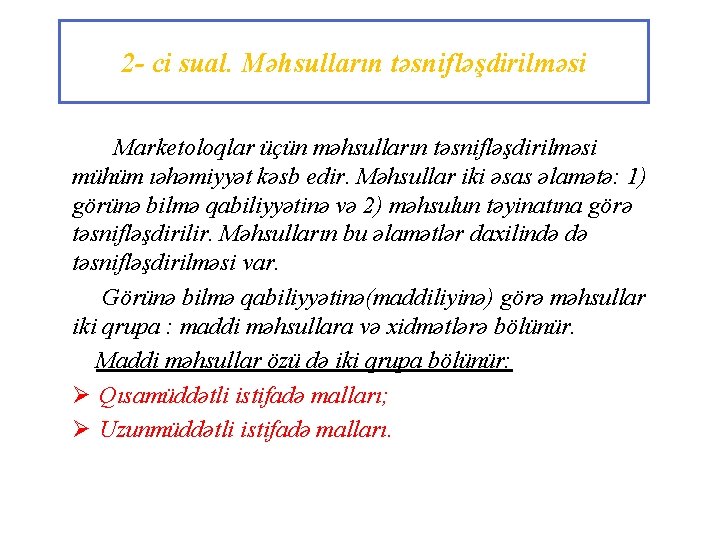 2- ci sual. Məhsulların təsnifləşdirilməsi

Marketoloqlar üçün məhsulların təsnifləşdirilməsi mühüm ıəhəmiyyət kəsb edir. Məhsullar iki əsas əlamətə: 1) görünə bilmə qabiliyyətinə və 2) məhsulun təyinatına görə təsnifləşdirilir. Məhsulların bu əlamətlər daxilində də təsnifləşdirilməsi var.

Görünə bilmə qabiliyyətinə(maddiliyinə) görə məhsullar iki qrupa : maddi məhsullara və xidmətlərə bölünür.

Maddi məhsullar özü də iki qrupa bölünür:

➢ Qısamüddətli istifadə malları;
➢ Uzunmüddətli istifadə malları.